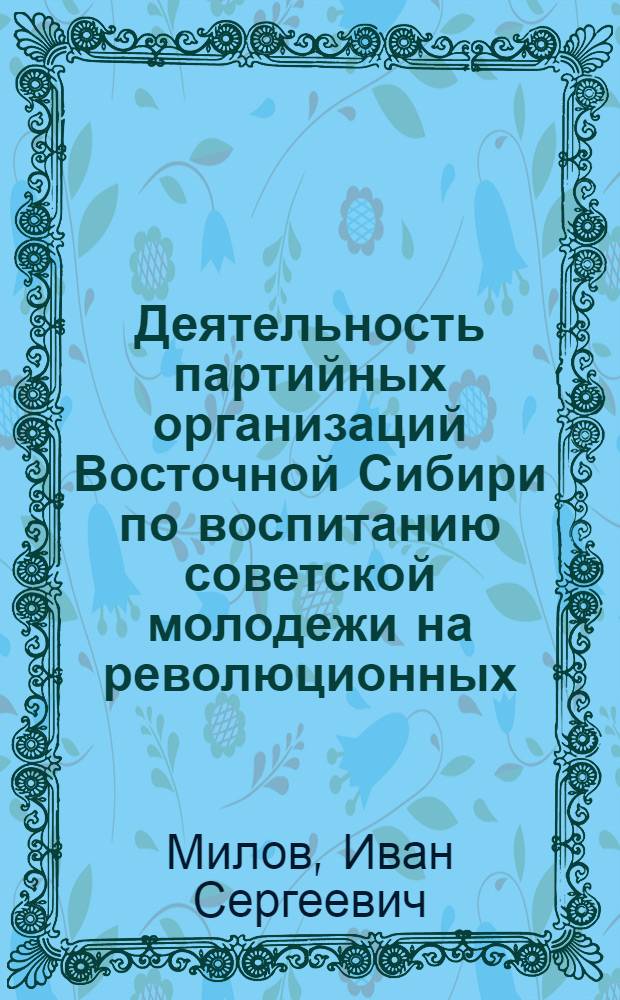 Деятельность партийных организаций Восточной Сибири по воспитанию советской молодежи на революционных

Милов, Иван Сергеевич